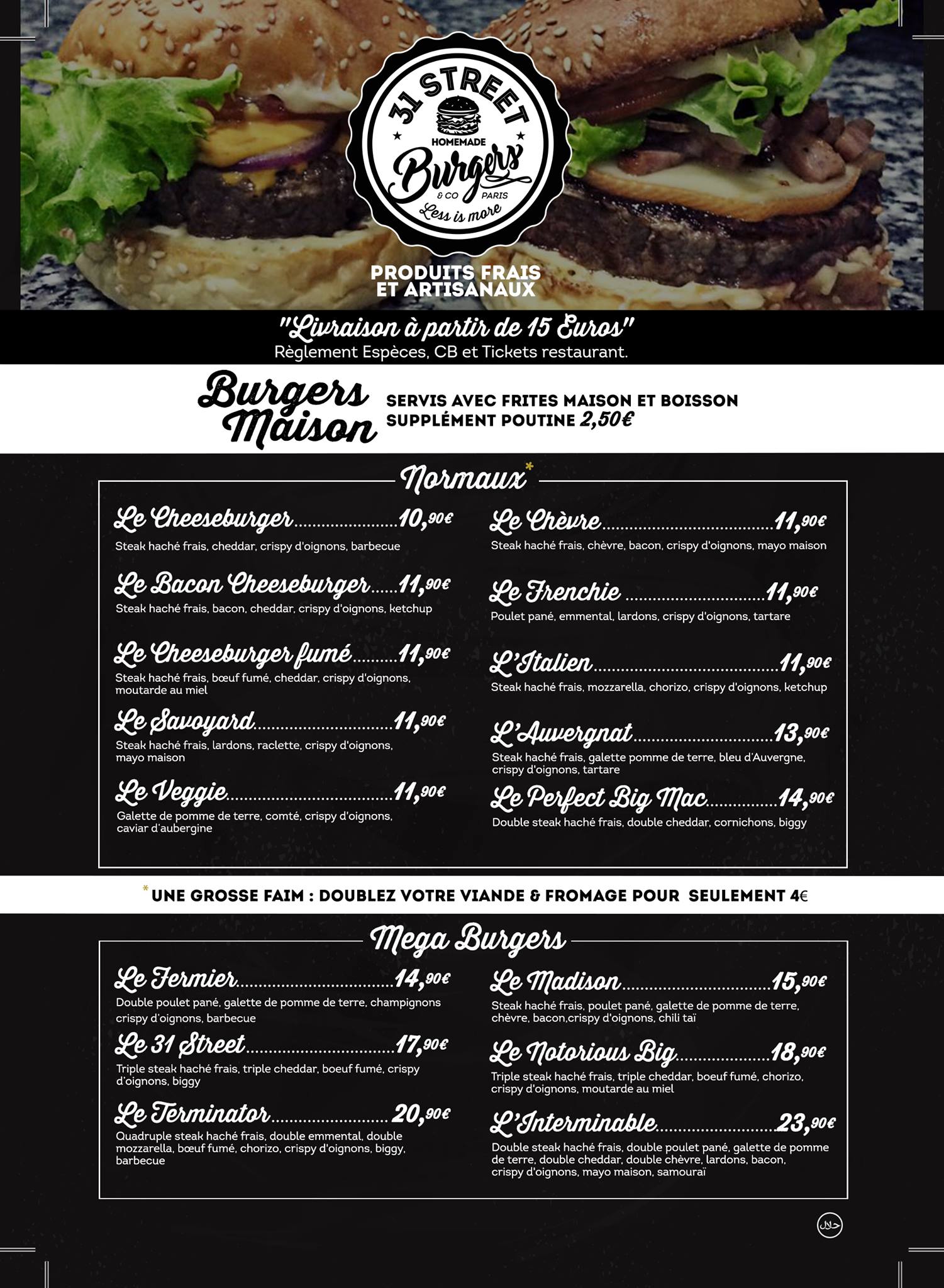 31 STREET
HOMEMADE
Burgers
& CO PARIS
Less is more

PRODUITS FRAIS ET ARTISANAUX

"Livraison à partir de 15 Euros"
Règlement Espèces, CB et Tickets restaurant.

Burgers Maison
SERVIS AVEC FRITES MAISON ET BOISSON
SUPPLÉMENT POUTINE 2,50€

Normaux*

Le Cheeseburger 10,90€
Steak haché frais, cheddar, crispy d'oignons, barbecue

Le Bacon Cheeseburger 11,90€
Steak haché frais, bacon, cheddar, crispy d'oignons, ketchup

Le Cheeseburger fumé 11,90€
Steak haché frais, bœuf fumé, cheddar, crispy d'oignons, moutarde au miel

Le Savoyard 11,90€
Steak haché frais, lardons, raclette, crispy d'oignons, mayo maison

Le Veggie 11,90€
Galette de pomme de terre, comté, crispy d'oignons, caviar d'aubergine

Le Chèvre 11,90€
Steak haché frais, chèvre, bacon, crispy d'oignons, mayo maison

Le Frenchie 11,90€
Poulet pané, emmental, lardons, crispy d'oignons, tartare

L'Italien 11,90€
Steak haché frais, mozzarella, chorizo, crispy d'oignons, ketchup

L'Auvergnat 13,90€
Steak haché frais, galette pomme de terre, bleu d'Auvergne, crispy d'oignons, tartare

Le Perfect Big Mac 14,90€
Double steak haché frais, double cheddar, cornichons, biggy

* UNE GROSSE FAIM : DOUBLEZ VOTRE VIANDE & FROMAGE POUR SEULEMENT 4€

Mega Burgers

Le Fermier 14,90€
Double poulet pané, galette de pomme de terre, champignons crispy d'oignons, barbecue

Le 31 Street 17,90€
Triple steak haché frais, triple cheddar, boeuf fumé, crispy d'oignons, biggy

Le Terminator 20,90€
Quadruple steak haché frais, double emmental, double mozzarella, bœuf fumé, chorizo, crispy d'oignons, biggy, barbecue

Le Madison 15,90€
Steak haché frais, poulet pané, galette de pomme de terre, chèvre, bacon,crispy d'oignons, chili taï

Le Notorious Big 18,90€
Triple steak haché frais, triple cheddar, boeuf fumé, chorizo, crispy d'oignons, moutarde au miel

L'Interminable 23,90€
Double steak haché frais, double poulet pané, galette de pomme de terre, double cheddar, double chèvre, lardons, bacon, crispy d'oignons, mayo maison, samouraï

حلال